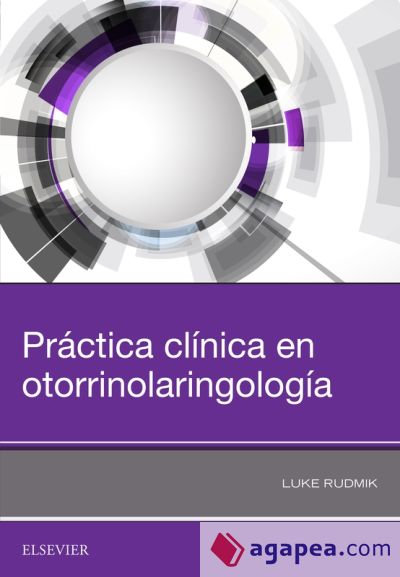 Práctica clínica en otorrinolaringología

LUKE RUDMIK

ELSEVIER

agapea.com